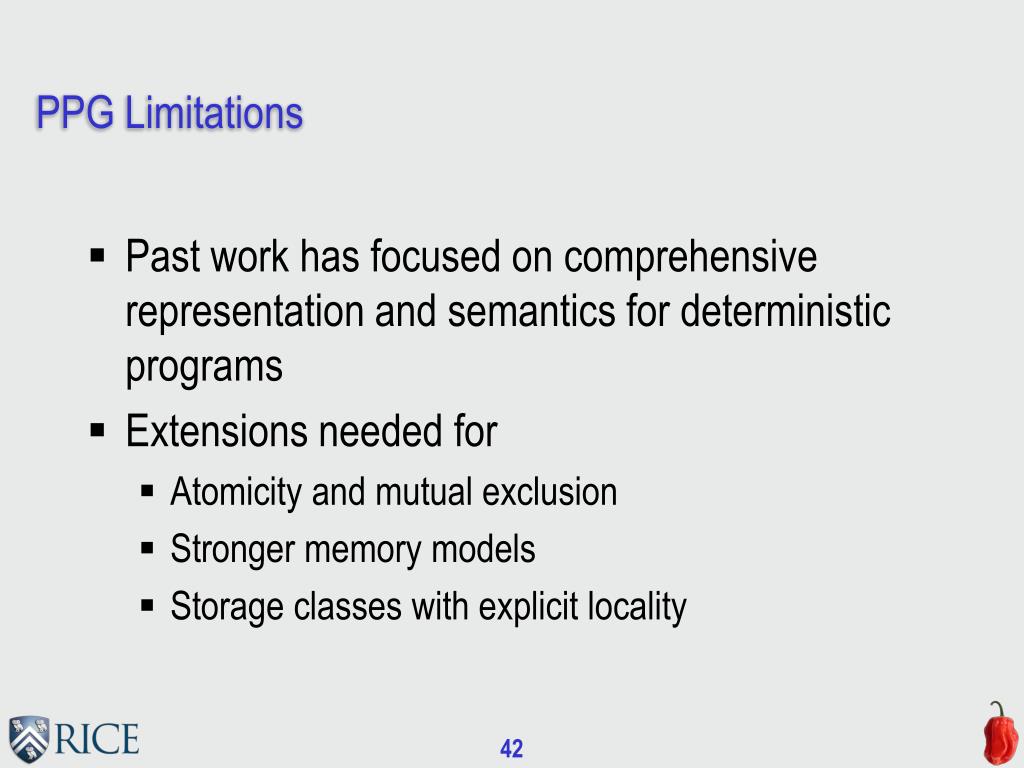 PPG Limitations

▪ Past work has focused on comprehensive representation and semantics for deterministic programs

▪ Extensions needed for
 ▪ Atomicity and mutual exclusion
 ▪ Stronger memory models
 ▪ Storage classes with explicit locality

RICE

42